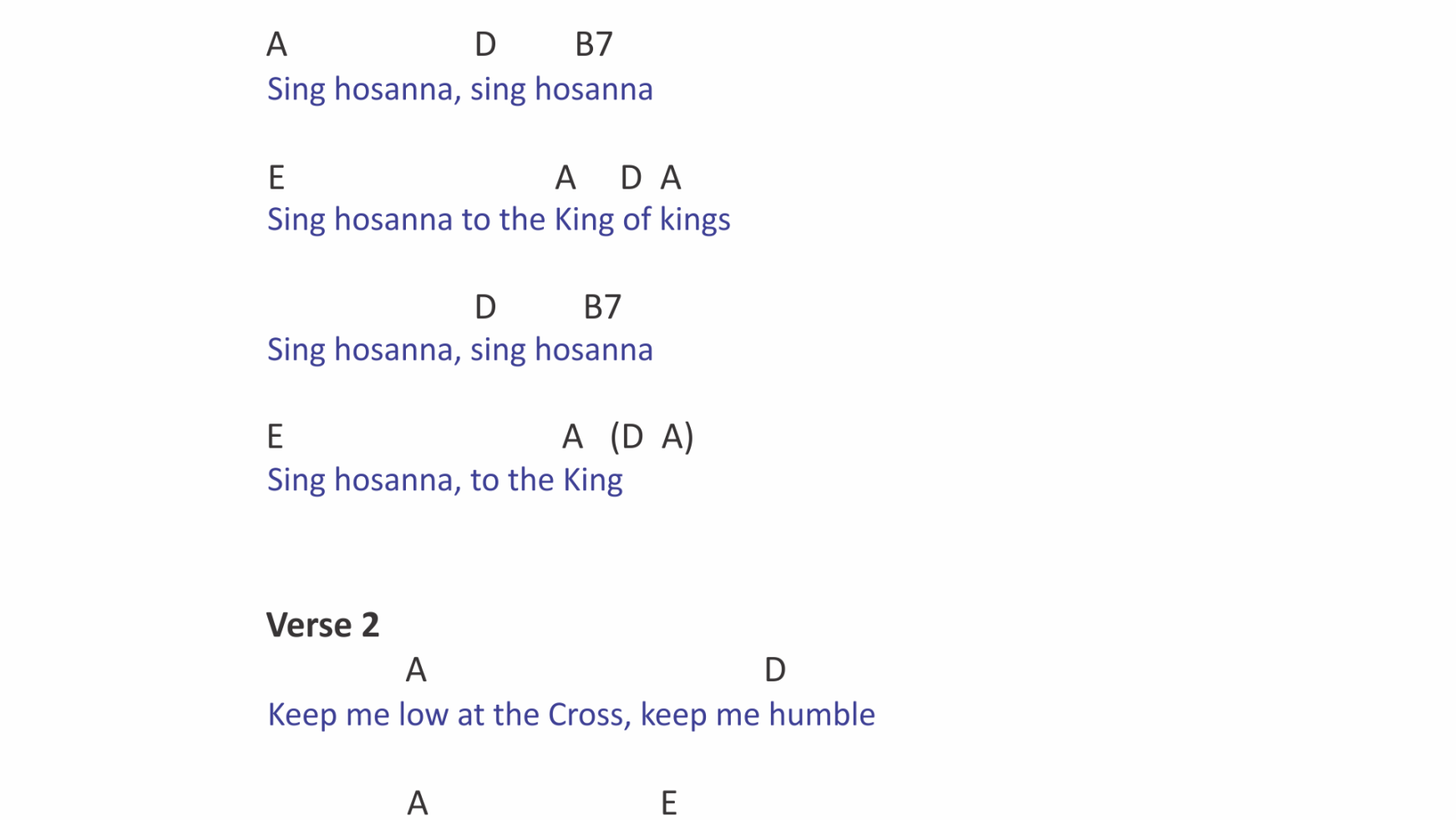 A D B7
Sing hosanna, sing hosanna

E A D A
Sing hosanna to the King of kings

D B7
Sing hosanna, sing hosanna

E A (D A)
Sing hosanna, to the King

Verse 2
A D
Keep me low at the Cross, keep me humble

A E